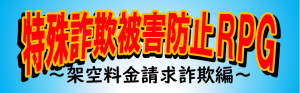 特殊詐欺被害防止RPG
～架空料金請求詐欺編～